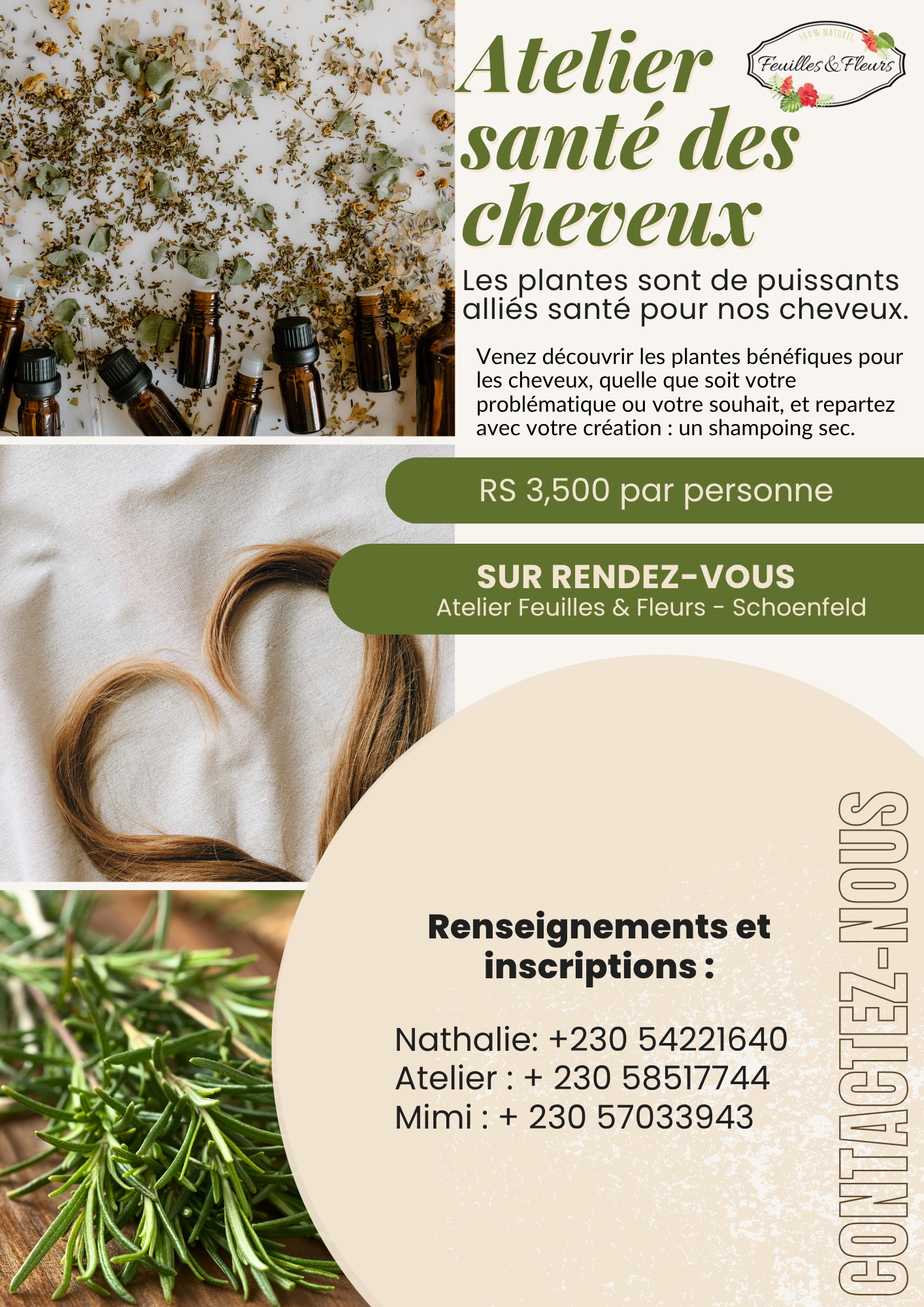 Atelier santé des cheveux

100% NATUREL
Feuilles & Fleurs

Les plantes sont de puissants alliés santé pour nos cheveux.

Venez découvrir les plantes bénéfiques pour les cheveux, quelle que soit votre problématique ou votre souhait, et repartez avec votre création : un shampoing sec.

RS 3,500 par personne

SUR RENDEZ-VOUS
Atelier Feuilles & Fleurs - Schoenfeld

Renseignements et inscriptions :

Nathalie: +230 54221640
Atelier : + 230 58517744
Mimi : + 230 57033943

CONTACTEZ-NOUS